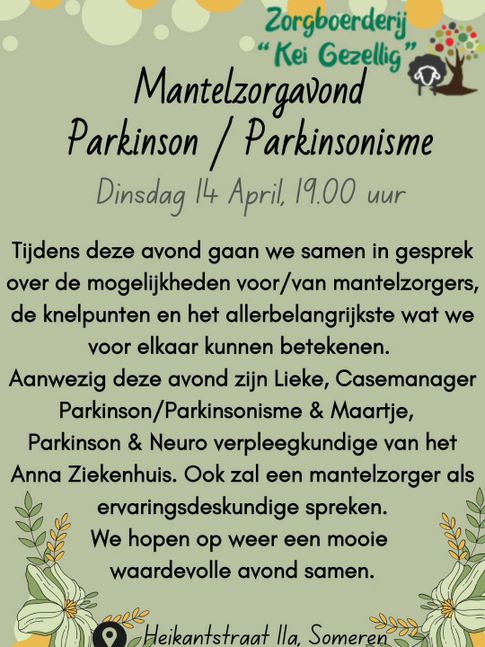 Zorgboerderij
"Kei Gezellig"

Mantelzorgavond
Parkinson / Parkinsonisme

Dinsdag 14 April, 19.00 uur

Tijdens deze avond gaan we samen in gesprek over de mogelijkheden voor/van mantelzorgers, de knelpunten en het allerbelangrijkste wat we voor elkaar kunnen betekenen.
Aanwezig deze avond zijn Lieke, Casemanager Parkinson/Parkinsonisme & Maartje, Parkinson & Neuro verpleegkundige van het Anna Ziekenhuis. Ook zal een mantelzorger als ervaringsdeskundige spreken.
We hopen op weer een mooie waardevolle avond samen.

Heikantstraat 11a, Someren